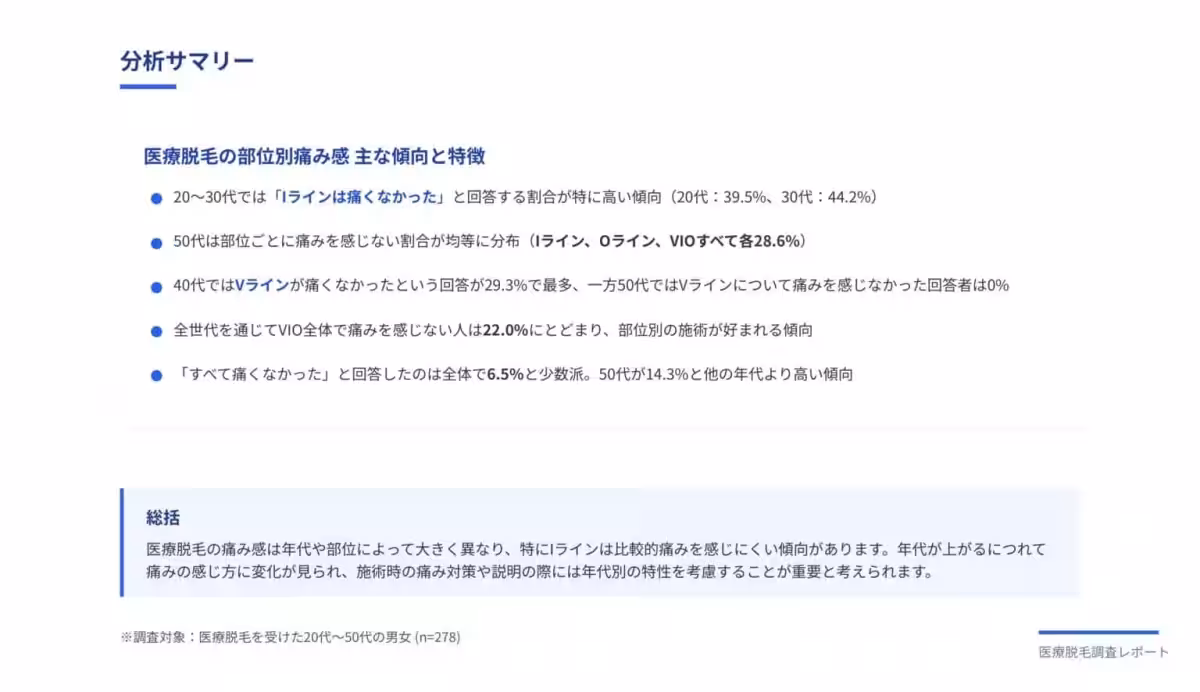 分析サマリー

医療脱毛の部位別痛み感 主な傾向と特徴

• 20〜30代では「Iラインは痛くなかった」と回答する割合が特に高い傾向（20代：39.5%、30代：44.2%）
• 50代は部位ごとに痛みを感じない割合が均等に分布（Iライン、Oライン、VIOすべて各28.6%）
• 40代ではVラインが痛くなかったという回答が29.3%で最多、一方50代ではVラインについて痛みを感じなかった回答者は0%
• 全世代を通じてVIO全体で痛みを感じない人は22.0%にとどまり、部位別の施術が好まれる傾向
• 「すべて痛くなかった」と回答したのは全体で6.5%と少数派。50代が14.3%と他の年代より高い傾向

総括
医療脱毛の痛み感は年代や部位によって大きく異なり、特にIラインは比較的痛みを感じにくい傾向があります。年代が上がるにつれて痛みの感じ方に変化が見られ、施術時の痛み対策や説明の際には年代別の特性を考慮することが重要と考えられます。

※調査対象：医療脱毛を受けた20代〜50代の男女 (n=278)

医療脱毛調査レポート